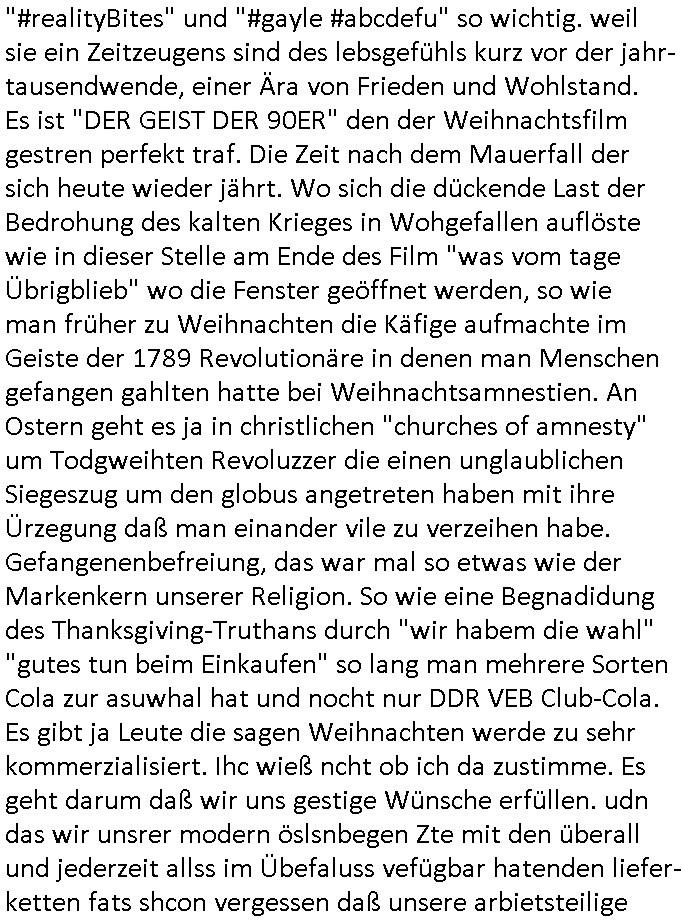 "#realityBites" und "#gayle #abcdefu" so wichtig. weil sie ein Zeitzeugens sind des lebsgefühls kurz vor der jahrtausendwende, einer Ära von Frieden und Wohlstand. Es ist "DER GEIST DER 90ER" den der Weihnachtsfilm gestren perfekt traf. Die Zeit nach dem Mauerfall der sich heute wieder jährt. Wo sich die dückende Last der Bedrohung des kalten Krieges in Wohgefallen auflöste wie in dieser Stelle am Ende des Film "was vom tage Übrigblieb" wo die Fenster geöffnet werden, so wie man früher zu Weihnachten die Käfige aufmachte im Geiste der 1789 Revolutionäre in denen man Menschen gefangen gahlten hatte bei Weihnachtsamnestien. An Ostern geht es ja in christlichen "churches of amnesty" um Todgweihten Revoluzzer die einen unglaublichen Siegeszug um den globus angetreten haben mit ihre Ürzegung daß man einander vile zu verzeihen habe. Gefangenenbefreiung, das war mal so etwas wie der Markenkern unserer Religion. So wie eine Begnadidung des Thanksgiving-Truthans durch "wir habem die wahl" "gutes tun beim Einkaufen" so lang man mehrere Sorten Cola zur asuwhal hat und nocht nur DDR VEB Club-Cola. Es gibt ja Leute die sagen Weihnachten werde zu sehr kommerzialisiert. Ihc wieß ncht ob ich da zustimme. Es geht darum daß wir uns gestige Wünsche erfüllen. udn das wir unsrer modern öslsnbegen Zte mit den überall und jederzeit allss im Übefaluss vefügbar hatenden lieferketten fats shcon vergessen daß unsere arbietsteilige